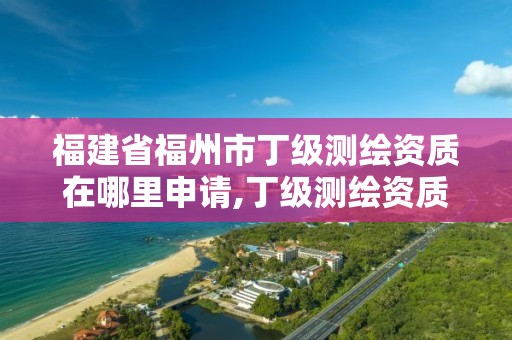 福建省福州市丁级测绘资质在哪里申请,丁级测绘资质